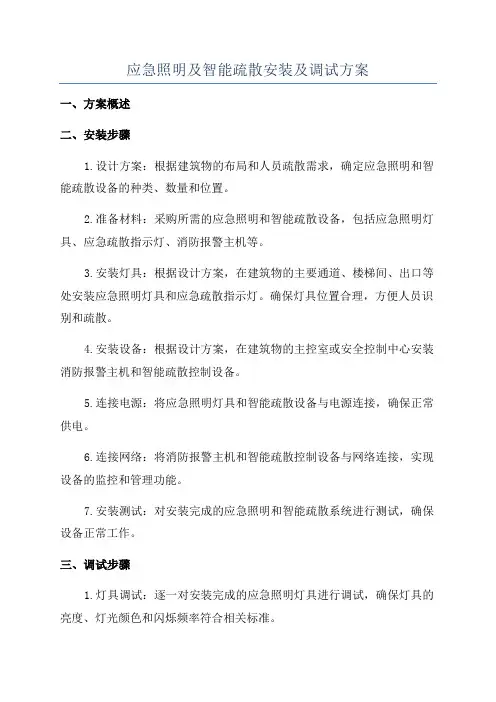 应急照明及智能疏散安装及调试方案

一、方案概述

二、安装步骤

1.设计方案：根据建筑物的布局和人员疏散需求，确定应急照明和智能疏散设备的种类、数量和位置。

2.准备材料：采购所需的应急照明和智能疏散设备，包括应急照明灯具、应急疏散指示灯、消防报警主机等。

3.安装灯具：根据设计方案，在建筑物的主要通道、楼梯间、出口等处安装应急照明灯具和应急疏散指示灯。确保灯具位置合理，方便人员识别和疏散。

4.安装设备：根据设计方案，在建筑物的主控室或安全控制中心安装消防报警主机和智能疏散控制设备。

5.连接电源：将应急照明灯具和智能疏散设备与电源连接，确保正常供电。

6.连接网络：将消防报警主机和智能疏散控制设备与网络连接，实现设备的监控和管理功能。

7.安装测试：对安装完成的应急照明和智能疏散系统进行测试，确保设备正常工作。

三、调试步骤

1.灯具调试：逐一对安装完成的应急照明灯具进行调试，确保灯具的亮度、灯光颜色和闪烁频率符合相关标准。